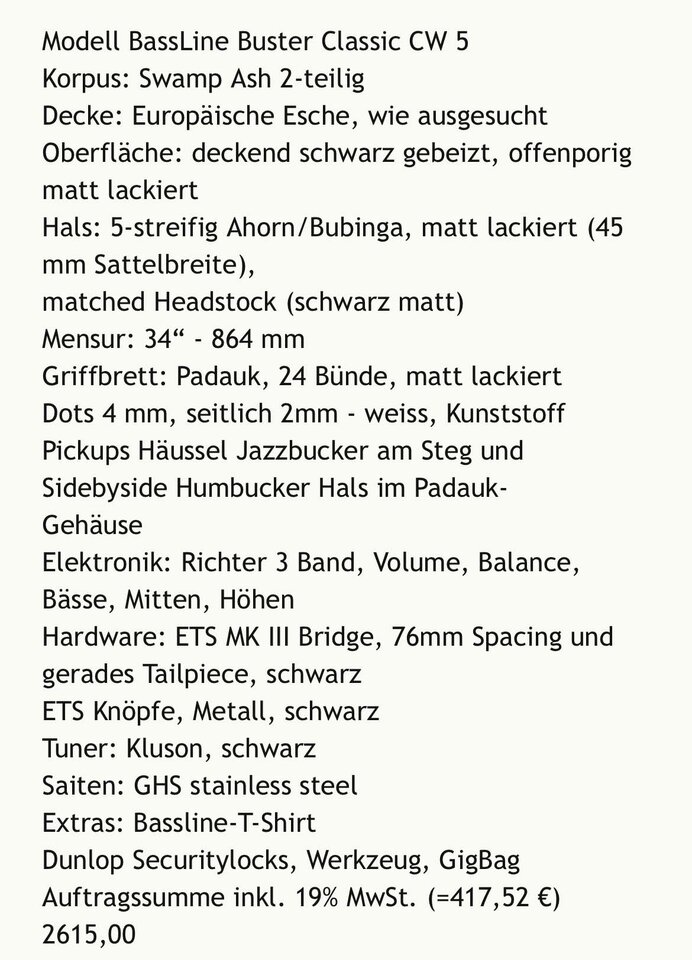 Modell BassLine Buster Classic CW 5
Korpus: Swamp Ash 2-teilig
Decke: Europäische Esche, wie ausgesucht
Oberfläche: deckend schwarz gebeizt, offenporig matt lackiert
Hals: 5-streifig Ahorn/Bubinga, matt lackiert (45 mm Sattelbreite),
matched Headstock (schwarz matt)
Mensur: 34“ - 864 mm
Griffbrett: Padauk, 24 Bünde, matt lackiert
Dots 4 mm, seitlich 2mm - weiss, Kunststoff
Pickups Häussel Jazzbucker am Steg und Sidebyside Humbucker Hals im Padauk-Gehäuse
Elektronik: Richter 3 Band, Volume, Balance, Bässe, Mitten, Höhen
Hardware: ETS MK III Bridge, 76mm Spacing und gerades Tailpiece, schwarz
ETS Knöpfe, Metall, schwarz
Tuner: Kluson, schwarz
Saiten: GHS stainless steel
Extras: Bassline-T-Shirt
Dunlop Securitylocks, Werkzeug, GigBag
Auftragssumme inkl. 19% MwSt. (=417,52 €)
2615,00